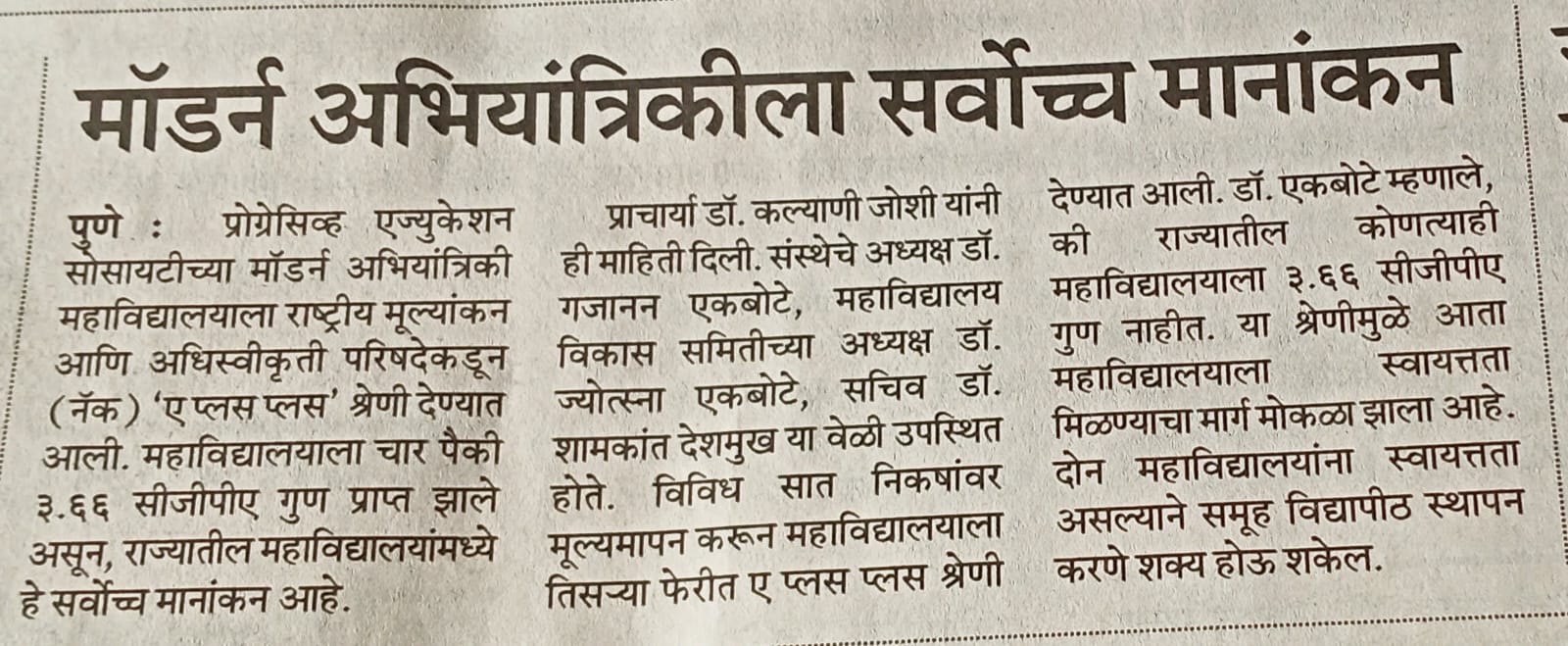 मॉडर्न अभियांत्रिकीला सर्वोच्च मानांकन

पुणे : प्रोग्रेसिव्ह एज्युकेशन सोसायटीच्या मॉडर्न अभियांत्रिकी महाविद्यालयाला राष्ट्रीय मूल्यांकन आणि अधिस्वीकृती परिषदेकडून (नॅक) 'ए प्लस प्लस' श्रेणी देण्यात आली. महाविद्यालयाला चार पैकी ३.६६ सीजीपीए गुण प्राप्त झाले असून, राज्यातील महाविद्यालयांमध्ये हे सर्वोच्च मानांकन आहे.

प्राचार्या डॉ. कल्याणी जोशी यांनी ही माहिती दिली. संस्थेचे अध्यक्ष डॉ. गजानन एकबोटे, महाविद्यालय विकास समितीच्या अध्यक्ष डॉ. ज्योत्स्ना एकबोटे, सचिव डॉ. शामकांत देशमुख या वेळी उपस्थित होते. विविध सात निकषांवर मूल्यमापन करून महाविद्यालयाला तिसऱ्या फेरीत ए प्लस प्लस श्रेणी देण्यात आली. डॉ. एकबोटे म्हणाले, की राज्यातील कोणत्याही महाविद्यालयाला ३.६६ सीजीपीए गुण नाहीत. या श्रेणीमुळे आता महाविद्यालयाला स्वायत्तता मिळण्याचा मार्ग मोकळा झाला आहे. दोन महाविद्यालयांना स्वायत्तता असल्याने समूह विद्यापीठ स्थापन करणे शक्य होऊ शकेल.